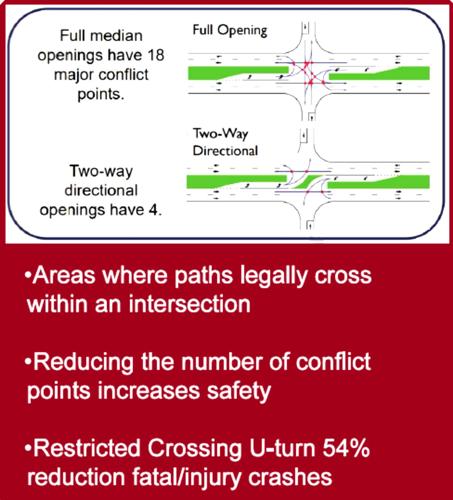 Full median openings have 18 major conflict points.

Full Opening

Two-way directional openings have 4.

Two-Way Directional

•Areas where paths legally cross within an intersection

•Reducing the number of conflict points increases safety

•Restricted Crossing U-turn 54% reduction fatal/injury crashes